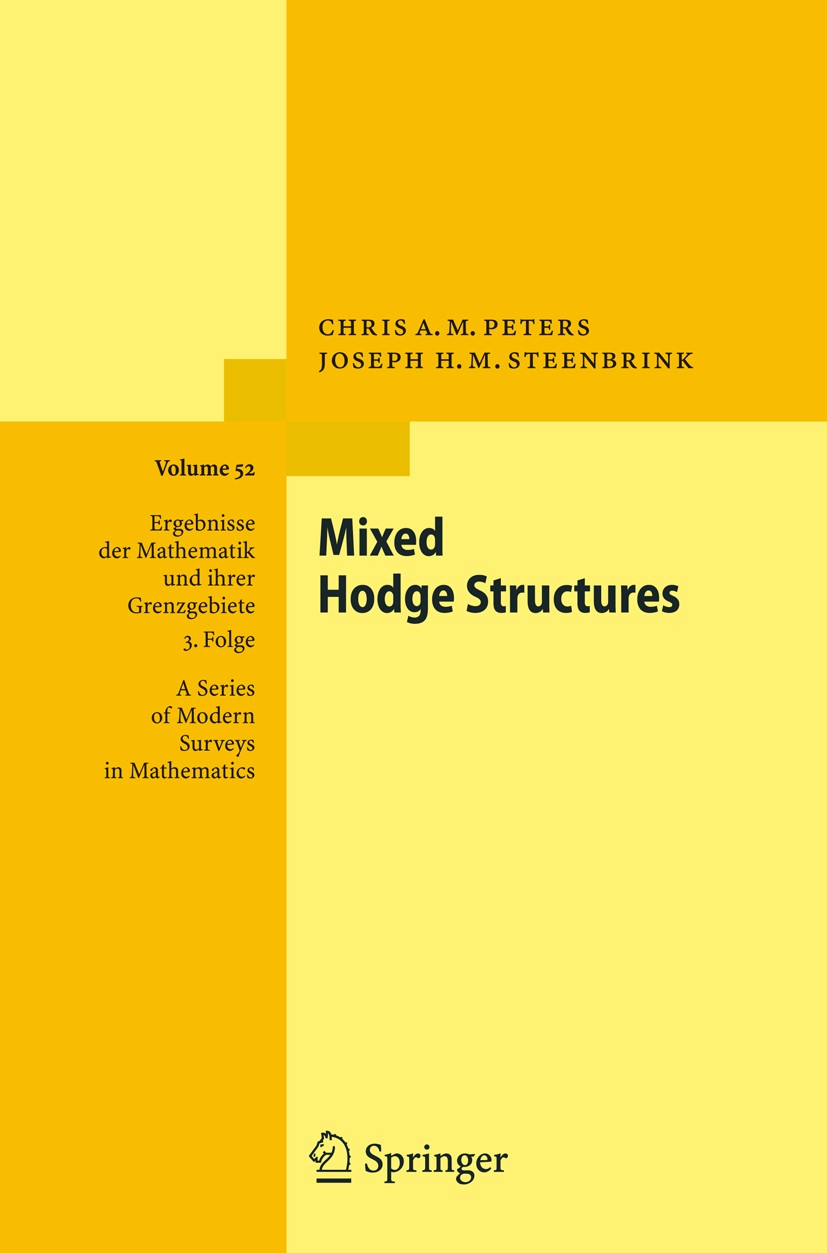 CHRIS A. M. PETERS
JOSEPH H. M. STEENBRINK

Volume 52

Ergebnisse der Mathematik und ihrer Grenzgebiete
3. Folge

A Series of Modern Surveys in Mathematics

Mixed Hodge Structures

Springer